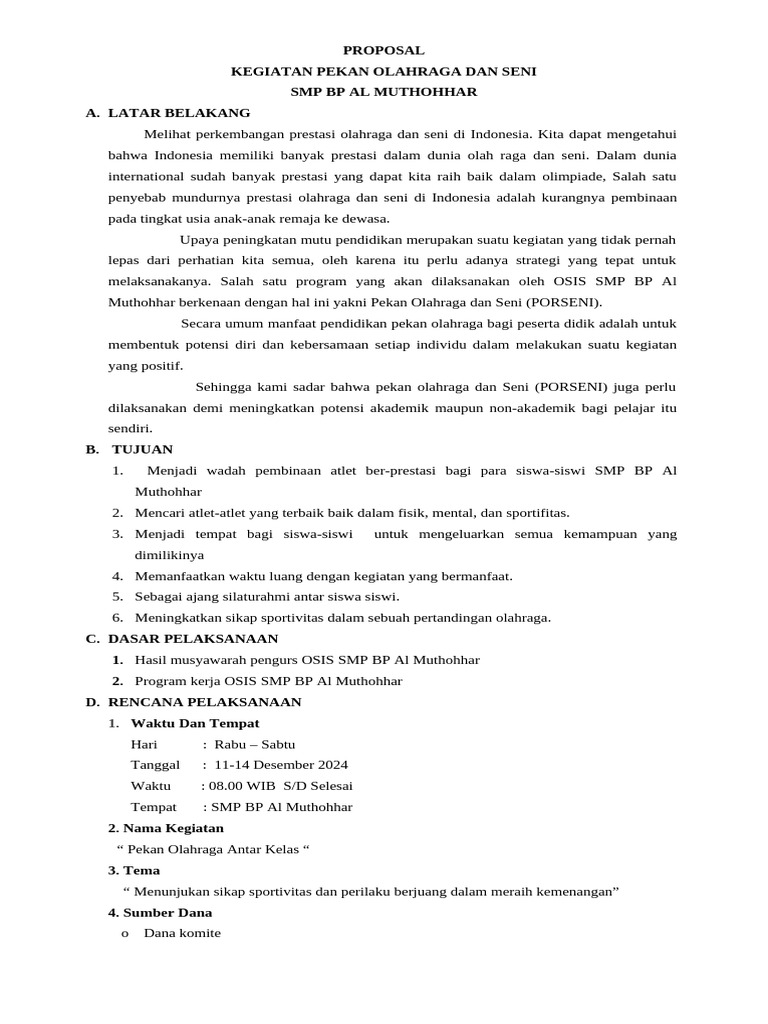 PROPOSAL
KEGIATAN PEKAN OLAHRAGA DAN SENI
SMP BP AL MUTHOHHAR

A. LATAR BELAKANG

Melihat perkembangan prestasi olahraga dan seni di Indonesia. Kita dapat mengetahui bahwa Indonesia memiliki banyak prestasi dalam dunia olah raga dan seni. Dalam dunia international sudah banyak prestasi yang dapat kita raih baik dalam olimpiade, Salah satu penyebab mundurnya prestasi olahraga dan seni di Indonesia adalah kurangnya pembinaan pada tingkat usia anak-anak remaja ke dewasa.

Upaya peningkatan mutu pendidikan merupakan suatu kegiatan yang tidak pernah lepas dari perhatian kita semua, oleh karena itu perlu adanya strategi yang tepat untuk melaksanakanya. Salah satu program yang akan dilaksanakan oleh OSIS SMP BP Al Muthohhar berkenaan dengan hal ini yakni Pekan Olahraga dan Seni (PORSENI).

Secara umum manfaat pendidikan pekan olahraga bagi peserta didik adalah untuk membentuk potensi diri dan kebersamaan setiap individu dalam melakukan suatu kegiatan yang positif.

Sehingga kami sadar bahwa pekan olahraga dan Seni (PORSENI) juga perlu dilaksanakan demi meningkatkan potensi akademik maupun non-akademik bagi pelajar itu sendiri.

B. TUJUAN
1. Menjadi wadah pembinaan atlet ber-prestasi bagi para siswa-siswi SMP BP Al Muthohhar
2. Mencari atlet-atlet yang terbaik baik dalam fisik, mental, dan sportifitas.
3. Menjadi tempat bagi siswa-siswi untuk mengeluarkan semua kemampuan yang dimilikinya
4. Memanfaatkan waktu luang dengan kegiatan yang bermanfaat.
5. Sebagai ajang silaturahmi antar siswa siswi.
6. Meningkatkan sikap sportivitas dalam sebuah pertandingan olahraga.

C. DASAR PELAKSANAAN
1. Hasil musyawarah pengurs OSIS SMP BP Al Muthohhar
2. Program kerja OSIS SMP BP Al Muthohhar

D. RENCANA PELAKSANAAN
1. Waktu Dan Tempat
Hari : Rabu – Sabtu
Tanggal : 11-14 Desember 2024
Waktu : 08.00 WIB S/D Selesai
Tempat : SMP BP Al Muthohhar
2. Nama Kegiatan
“ Pekan Olahraga Antar Kelas “
3. Tema
“ Menunjukan sikap sportivitas dan perilaku berjuang dalam meraih kemenangan”
4. Sumber Dana
o Dana komite